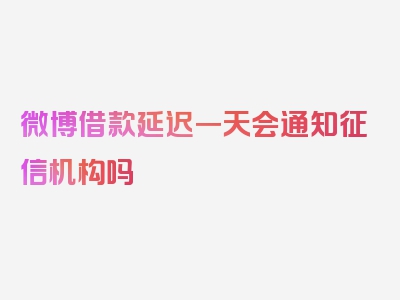 微博借款延迟一天会通知征信机构吗